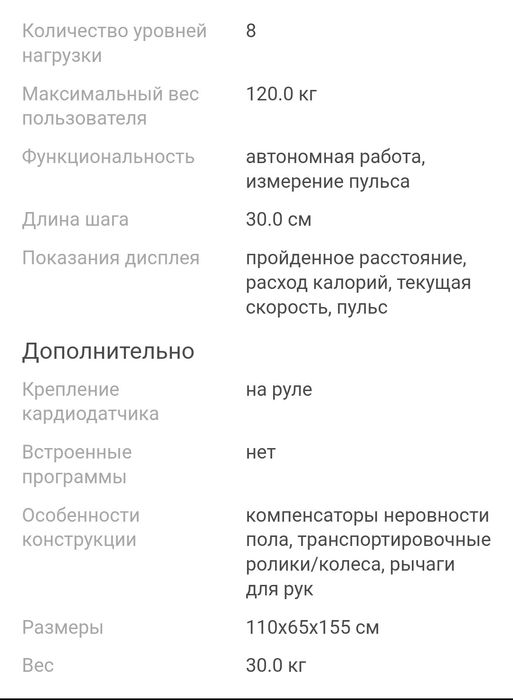 | | |
|---|---|
| Количество уровней нагрузки | 8 |
| Максимальный вес пользователя | 120.0 кг |
| Функциональность | автономная работа, измерение пульса |
| Длина шага | 30.0 см |
| Показания дисплея | пройденное расстояние, расход калорий, текущая скорость, пульс |

Дополнительно

| | |
|---|---|
| Крепление кардиодатчика | на руле |
| Встроенные программы | нет |
| Особенности конструкции | компенсаторы неровности пола, транспортировочные ролики/колеса, рычаги для рук |
| Размеры | 110x65x155 см |
| Вес | 30.0 кг |